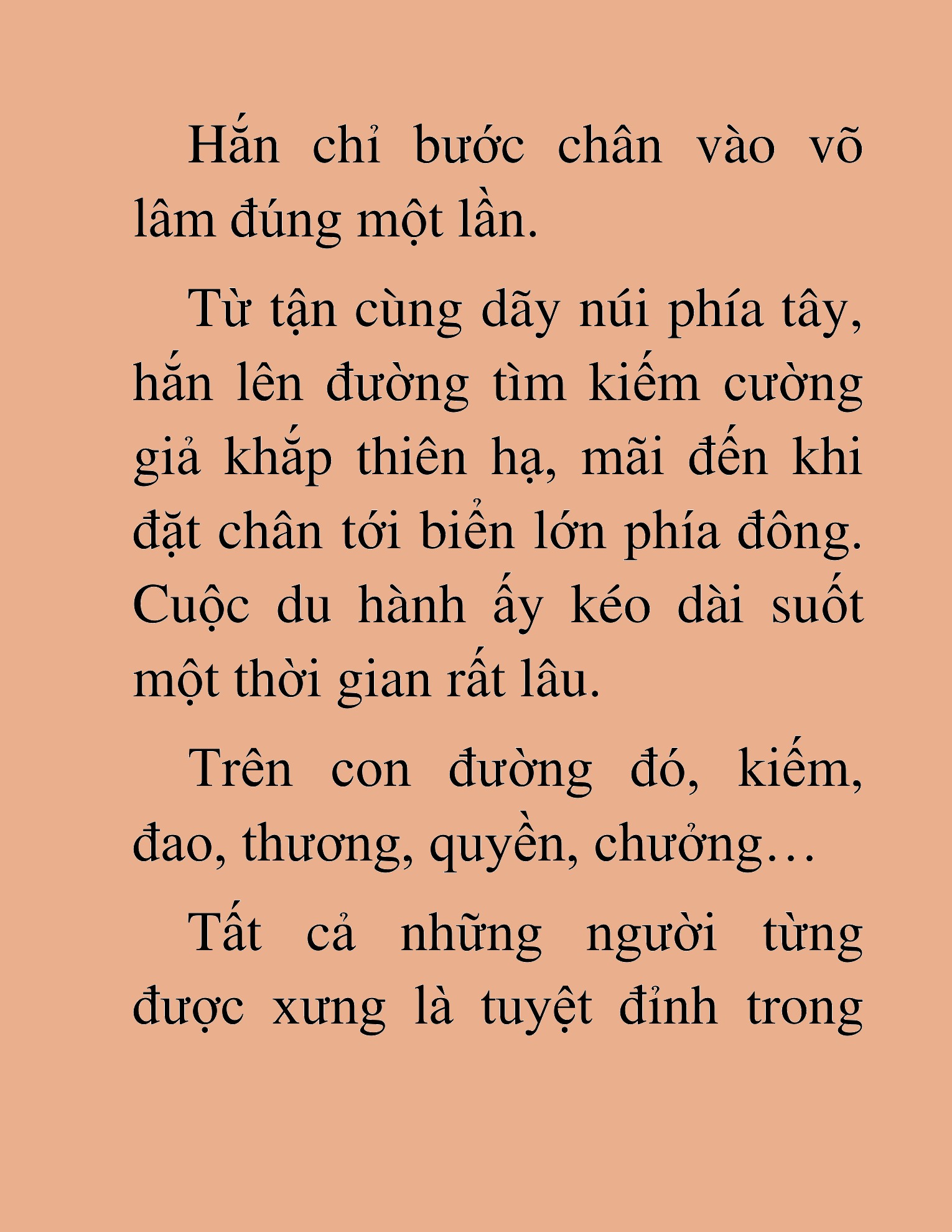 Hắn chỉ bước chân vào võ lâm đúng một lần.

Từ tận cùng dãy núi phía tây, hắn lên đường tìm kiếm cường giả khắp thiên hạ, mãi đến khi đặt chân tới biển lớn phía đông. Cuộc du hành ấy kéo dài suốt một thời gian rất lâu.

Trên con đường đó, kiếm, đao, thương, quyền, chưởng…

Tất cả những người từng được xưng là tuyệt đỉnh trong